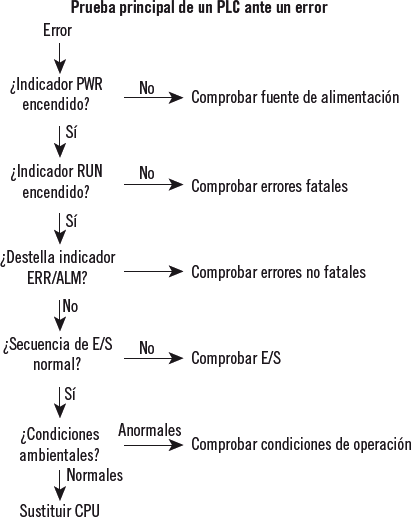 Prueba principal de un PLC ante un error

Error

¿Indicador PWR encendido?

No

Comprobar fuente de alimentación

Sí

¿Indicador RUN encendido?

No

Comprobar errores fatales

Sí

¿Destella indicador ERR/ALM?

Comprobar errores no fatales

No

¿Secuencia de E/S normal?

No

Comprobar E/S

Sí

¿Condiciones ambientales?

Anormales

Comprobar condiciones de operación

Normales

Sustituir CPU